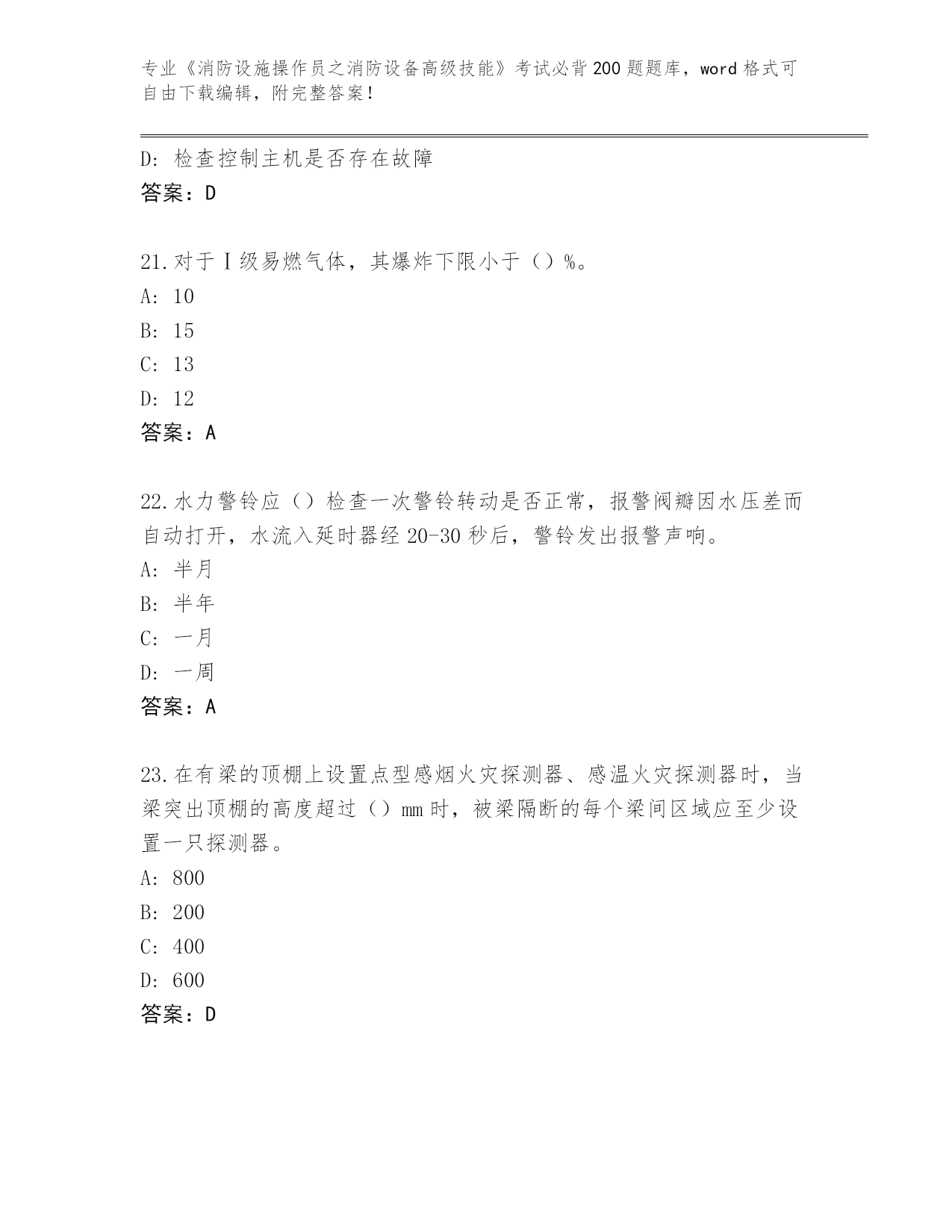 专业《消防设施操作员之消防设备高级技能》考试必背200题题库，word格式可自由下载编辑，附完整答案！

D：检查控制主机是否存在故障
答案：D

21.对于Ⅰ级易燃气体，其爆炸下限小于（）%。
A：10
B：15
C：13
D：12
答案：A

22.水力警铃应（）检查一次警铃转动是否正常，报警阀瓣因水压差而自动打开，水流入延时器经20-30秒后，警铃发出报警声响。
A：半月
B：半年
C：一月
D：一周
答案：A

23.在有梁的顶棚上设置点型感烟火灾探测器、感温火灾探测器时，当梁突出顶棚的高度超过（）mm时，被梁隔断的每个梁间区域应至少设置一只探测器。
A：800
B：200
C：400
D：600
答案：D